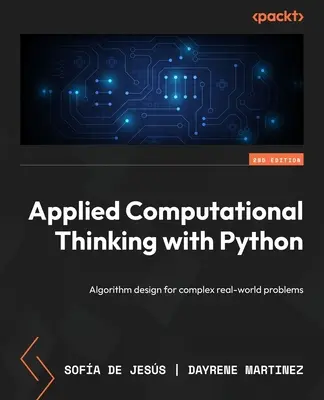 <packt>

2ND EDITION

Applied Computational Thinking with Python

Algorithm design for complex real-world problems

SOFÍA DE JESÚS | DAYRENE MARTINEZ